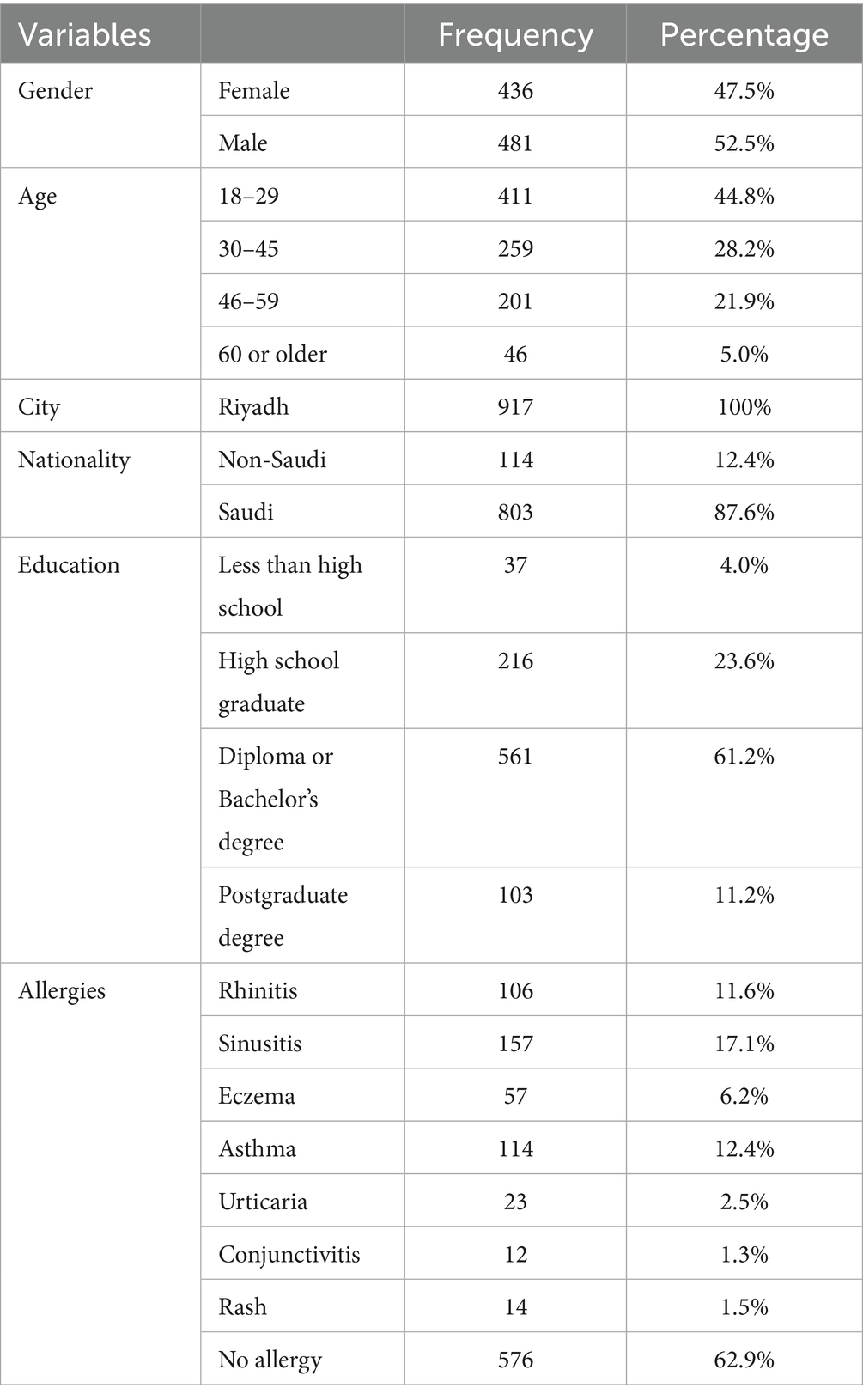 | Variables | | Frequency | Percentage |
|---|---|---|---|
| Gender | Female | 436 | 47.5% |
| | Male | 481 | 52.5% |
| Age | 18–29 | 411 | 44.8% |
| | 30–45 | 259 | 28.2% |
| | 46–59 | 201 | 21.9% |
| | 60 or older | 46 | 5.0% |
| City | Riyadh | 917 | 100% |
| Nationality | Non-Saudi | 114 | 12.4% |
| | Saudi | 803 | 87.6% |
| Education | Less than high school | 37 | 4.0% |
| | High school graduate | 216 | 23.6% |
| | Diploma or Bachelor's degree | 561 | 61.2% |
| | Postgraduate degree | 103 | 11.2% |
| Allergies | Rhinitis | 106 | 11.6% |
| | Sinusitis | 157 | 17.1% |
| | Eczema | 57 | 6.2% |
| | Asthma | 114 | 12.4% |
| | Urticaria | 23 | 2.5% |
| | Conjunctivitis | 12 | 1.3% |
| | Rash | 14 | 1.5% |
| | No allergy | 576 | 62.9% |